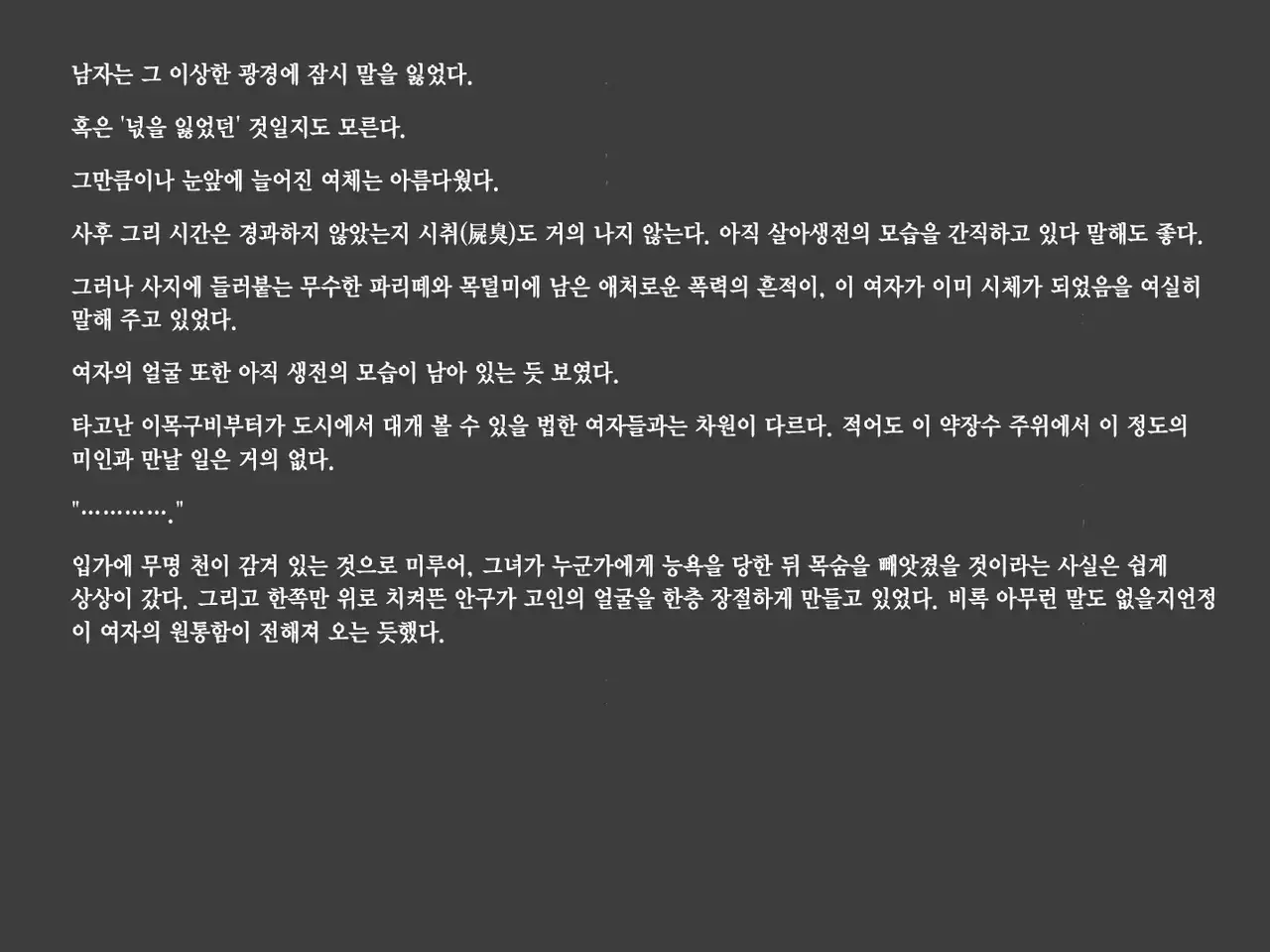 남자는 그 이상한 광경에 잠시 말을 잃었다.

혹은 '넋을 잃었던' 것일지도 모른다.

그만큼이나 눈앞에 늘어진 여체는 아름다웠다.

사후 그리 시간은 경과하지 않았는지 시취(屍臭)도 거의 나지 않는다. 아직 살아생전의 모습을 간직하고 있다 말해도 좋다.

그러나 사지에 들러붙는 무수한 파리떼와 목덜미에 남은 애처로운 폭력의 흔적이, 이 여자가 이미 시체가 되었음을 여실히 말해 주고 있었다.

여자의 얼굴 또한 아직 생전의 모습이 남아 있는 듯 보였다.

타고난 이목구비부터가 도시에서 대개 볼 수 있을 법한 여자들과는 차원이 다르다. 적어도 이 약장수 주위에서 이 정도의 미인과 만날 일은 거의 없다.

"…………."

입가에 무명 천이 감겨 있는 것으로 미루어, 그녀가 누군가에게 능욕을 당한 뒤 목숨을 빼앗겼을 것이라는 사실은 쉽게 상상이 갔다. 그리고 한쪽만 위로 치켜뜬 안구가 고인의 얼굴을 한층 장절하게 만들고 있었다. 비록 아무런 말도 없을지언정 이 여자의 원통함이 전해져 오는 듯했다.